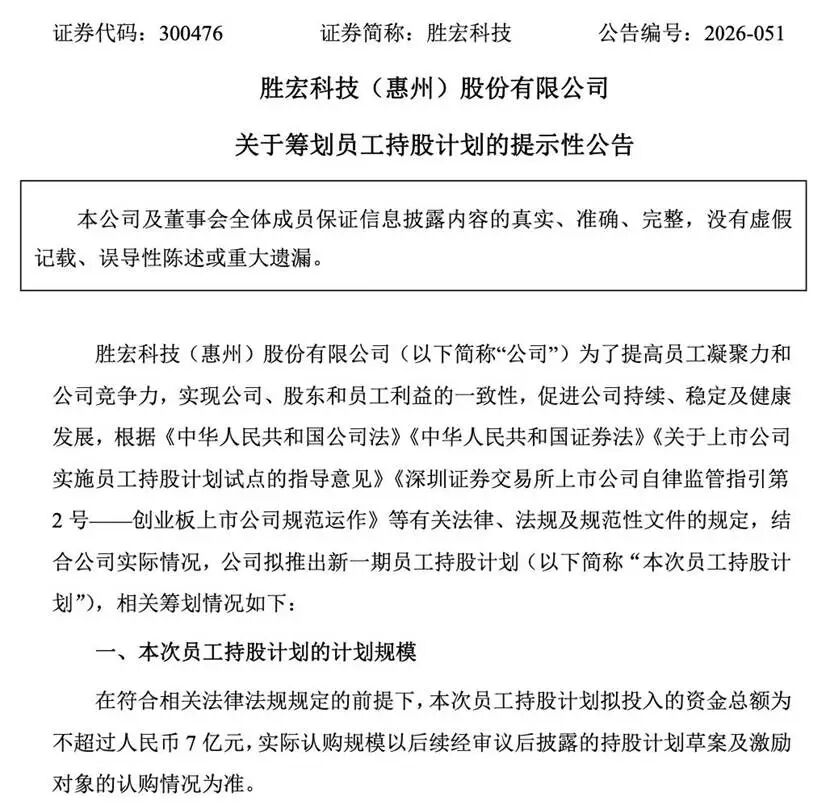 证券代码：300476　　证券简称：胜宏科技　　公告编号：2026-051

胜宏科技（惠州）股份有限公司

关于筹划员工持股计划的提示性公告

本公司及董事会全体成员保证信息披露内容的真实、准确、完整，没有虚假记载、误导性陈述或重大遗漏。

胜宏科技（惠州）股份有限公司（以下简称“公司”）为了提高员工凝聚力和公司竞争力，实现公司、股东和员工利益的一致性，促进公司持续、稳定及健康发展，根据《中华人民共和国公司法》《中华人民共和国证券法》《关于上市公司实施员工持股计划试点的指导意见》《深圳证券交易所上市公司自律监管指引第2号——创业板上市公司规范运作》等有关法律、法规及规范性文件的规定，结合公司实际情况，公司拟推出新一期员工持股计划（以下简称“本次员工持股计划”），相关筹划情况如下：

一、本次员工持股计划的计划规模

在符合相关法律法规规定的前提下，本次员工持股计划拟投入的资金总额为不超过人民币7亿元，实际认购规模以后续经审议后披露的持股计划草案及激励对象的认购情况为准。